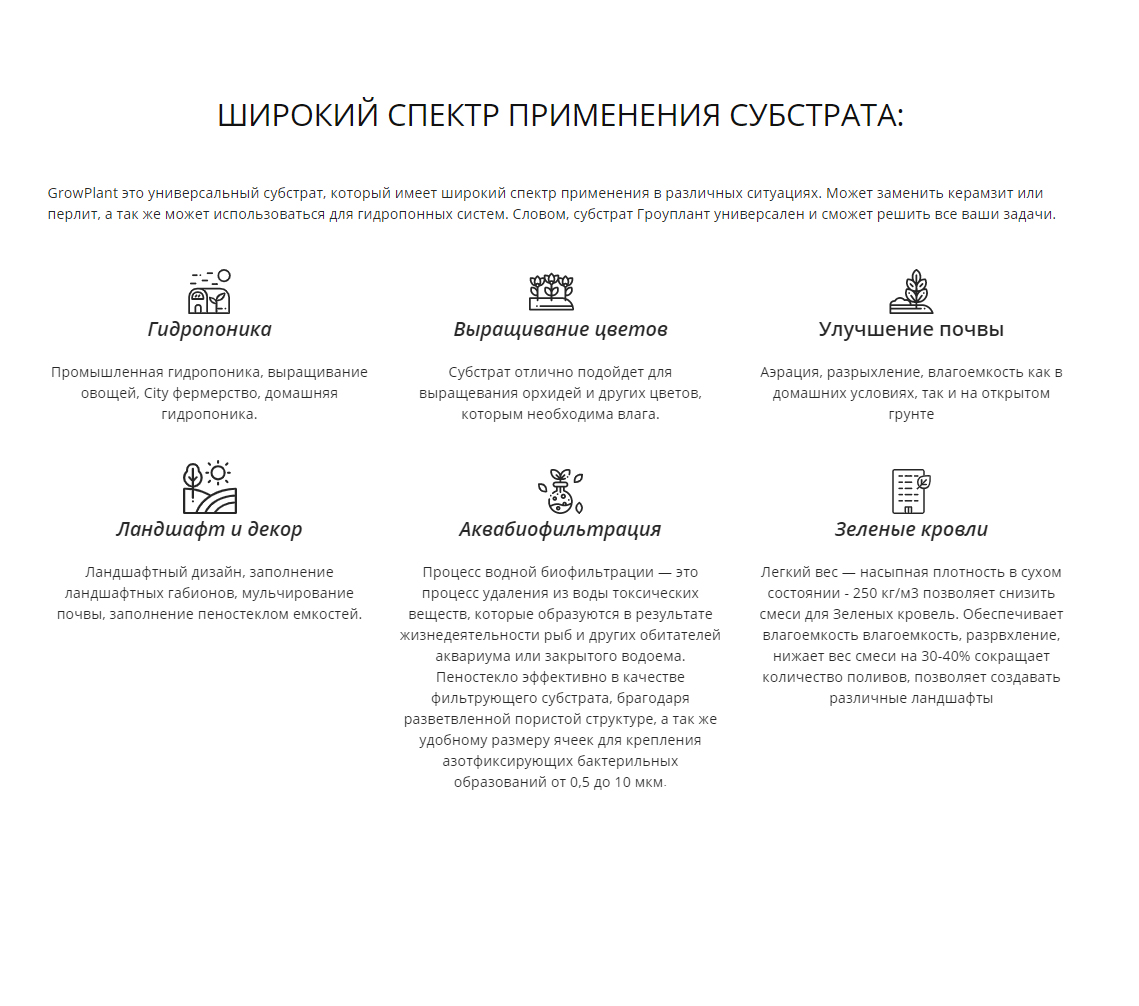 ШИРОКИЙ СПЕКТР ПРИМЕНЕНИЯ СУБСТРАТА:

GrowPlant это универсальный субстрат, который имеет широкий спектр применения в различных ситуациях. Может заменить керамзит или перлит, а так же может использоваться для гидропонных систем. Словом, субстрат Гроуплант универсален и сможет решить все ваши задачи.

Гидропоника

Промышленная гидропоника, выращивание овощей, City фермерство, домашняя гидропоника.

Выращивание цветов

Субстрат отлично подойдет для выращевания орхидей и других цветов, которым необходима влага.

Улучшение почвы

Аэрация, разрыхление, влагоемкость как в домашних условиях, так и на открытом грунте

Ландшафт и декор

Ландшафтный дизайн, заполнение ландшафтных габионов, мульчирование почвы, заполнение пеностеклом емкостей.

Аквабиофильтрация

Процесс водной биофильтрации — это процесс удаления из воды токсических веществ, которые образуются в результате жизнедеятельности рыб и других обитателей аквариума или закрытого водоема. Пеностекло эффективно в качестве фильтрующего субстрата, брагодаря разветвленной пористой структуре, а так же удобному размеру ячеек для крепления азотфиксирующих бактерильных образований от 0,5 до 10 мкм.

Зеленые кровли

Легкий вес — насыпная плотность в сухом состоянии - 250 кг/м3 позволяет снизить смеси для Зеленых кровель. Обеспечивает влагоемкость влагоемкость, разрвхление, нижает вес смеси на 30-40% сокращает количество поливов, позволяет создавать различные ландшафты